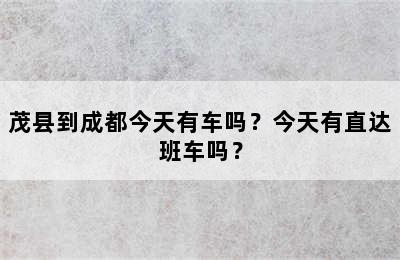 茂县到成都今天有车吗？今天有直达班车吗？